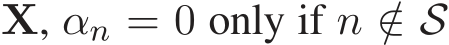 $\mathbf{X}$, $\alpha_n = 0$ only if $n \notin \mathcal{S}$